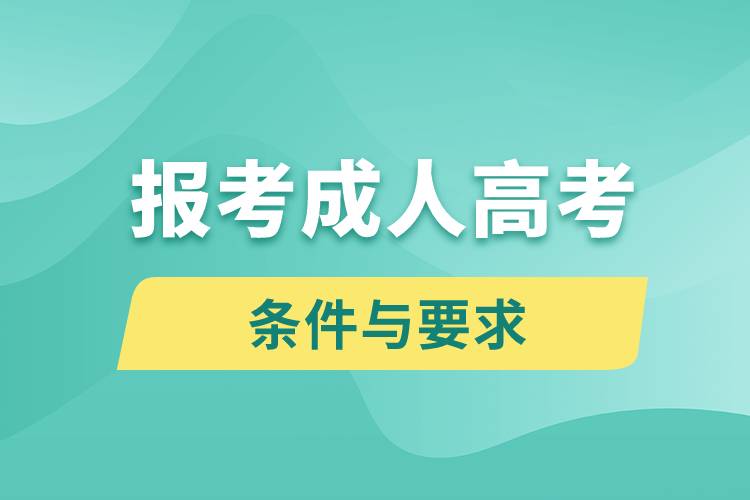 报考成人高考

条件与要求